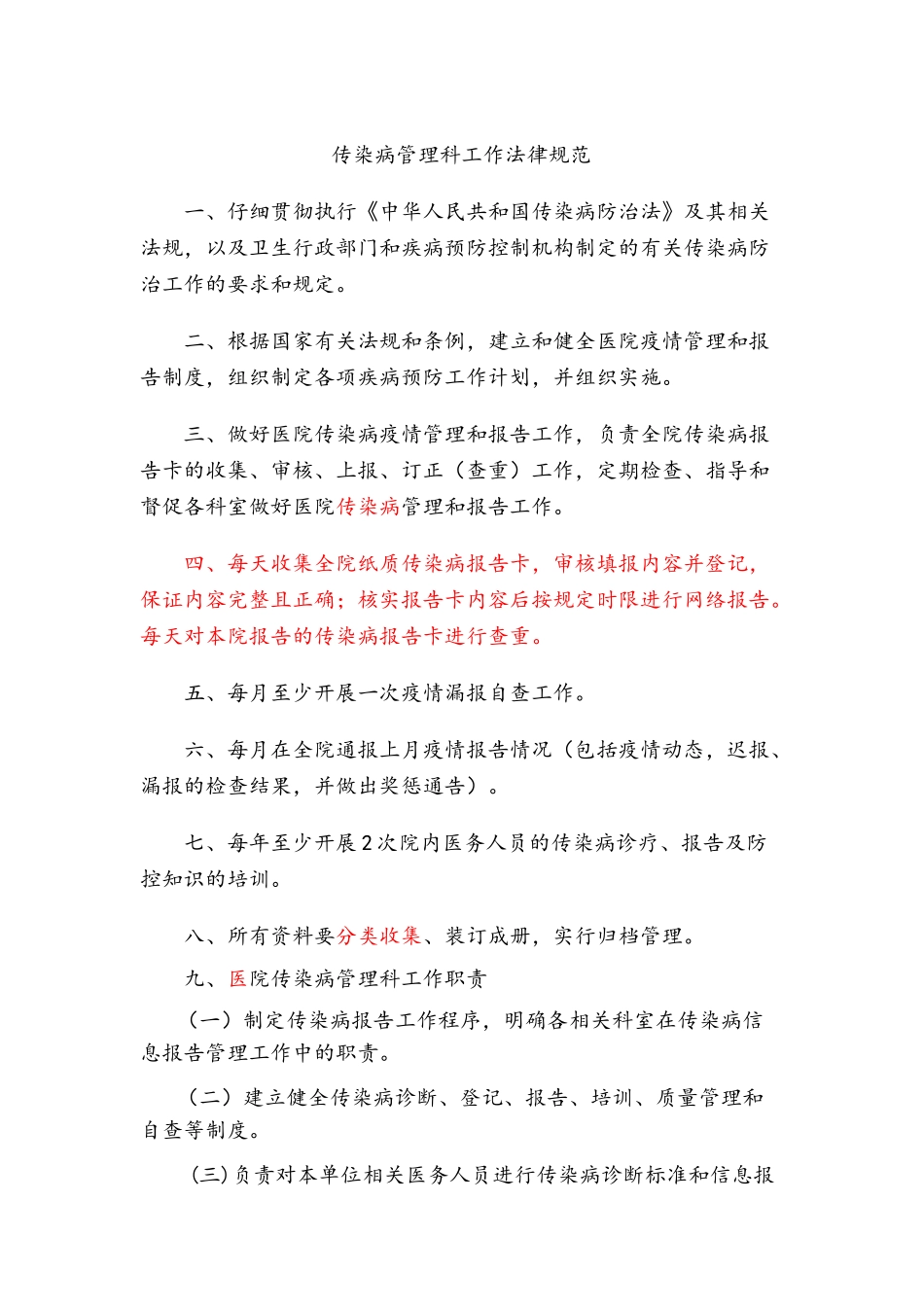 传染病管理科工作法律规范

一、仔细贯彻执行《中华人民共和国传染病防治法》及其相关法规，以及卫生行政部门和疾病预防控制机构制定的有关传染病防治工作的要求和规定。

二、根据国家有关法规和条例，建立和健全医院疫情管理和报告制度，组织制定各项疾病预防工作计划，并组织实施。

三、做好医院传染病疫情管理和报告工作，负责全院传染病报告卡的收集、审核、上报、订正（查重）工作，定期检查、指导和督促各科室做好医院传染病管理和报告工作。

四、每天收集全院纸质传染病报告卡，审核填报内容并登记，保证内容完整且正确；核实报告卡内容后按规定时限进行网络报告。每天对本院报告的传染病报告卡进行查重。

五、每月至少开展一次疫情漏报自查工作。

六、每月在全院通报上月疫情报告情况（包括疫情动态，迟报、漏报的检查结果，并做出奖惩通告）。

七、每年至少开展2次院内医务人员的传染病诊疗、报告及防控知识的培训。

八、所有资料要分类收集、装订成册，实行归档管理。

九、医院传染病管理科工作职责

（一）制定传染病报告工作程序，明确各相关科室在传染病信息报告管理工作中的职责。

（二）建立健全传染病诊断、登记、报告、培训、质量管理和自查等制度。

（三）负责对本单位相关医务人员进行传染病诊断标准和信息报